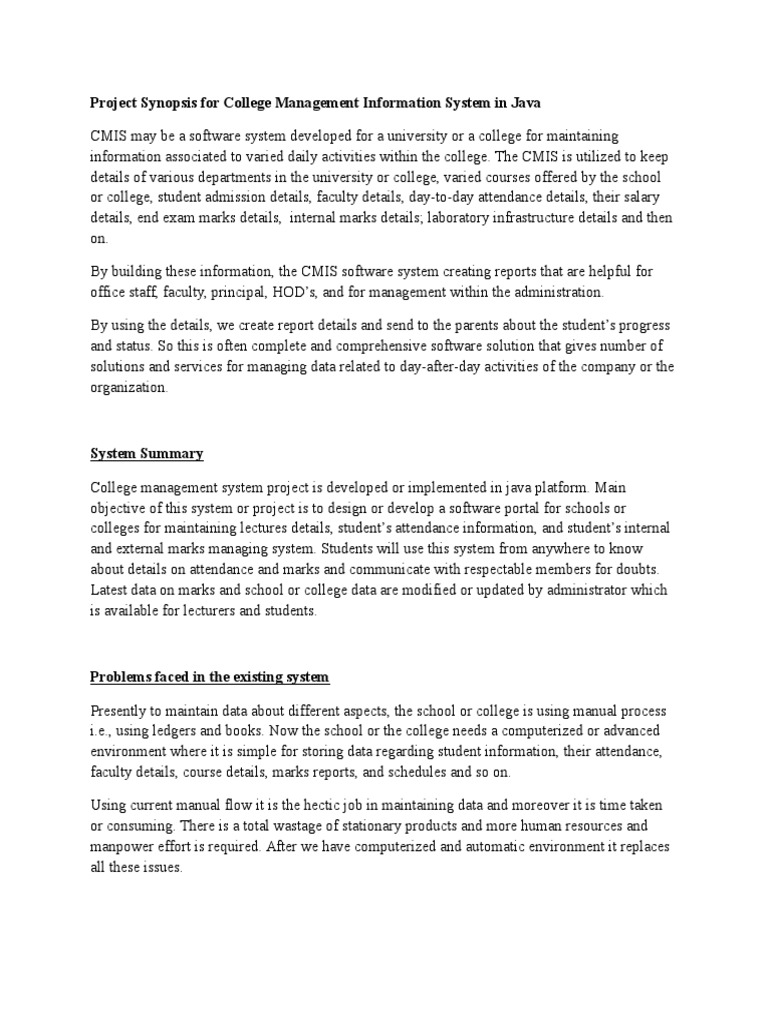 Project Synopsis for College Management Information System in Java

CMIS may be a software system developed for a university or a college for maintaining information associated to varied daily activities within the college. The CMIS is utilized to keep details of various departments in the university or college, varied courses offered by the school or college, student admission details, faculty details, day-to-day attendance details, their salary details, end exam marks details, internal marks details; laboratory infrastructure details and then on.

By building these information, the CMIS software system creating reports that are helpful for office staff, faculty, principal, HOD's, and for management within the administration.

By using the details, we create report details and send to the parents about the student's progress and status. So this is often complete and comprehensive software solution that gives number of solutions and services for managing data related to day-after-day activities of the company or the organization.

System Summary

College management system project is developed or implemented in java platform. Main objective of this system or project is to design or develop a software portal for schools or colleges for maintaining lectures details, student's attendance information, and student's internal and external marks managing system. Students will use this system from anywhere to know about details on attendance and marks and communicate with respectable members for doubts. Latest data on marks and school or college data are modified or updated by administrator which is available for lecturers and students.

Problems faced in the existing system

Presently to maintain data about different aspects, the school or college is using manual process i.e., using ledgers and books. Now the school or the college needs a computerized or advanced environment where it is simple for storing data regarding student information, their attendance, faculty details, course details, marks reports, and schedules and so on.

Using current manual flow it is the hectic job in maintaining data and moreover it is time taken or consuming. There is a total wastage of stationary products and more human resources and manpower effort is required. After we have computerized and automatic environment it replaces all these issues.